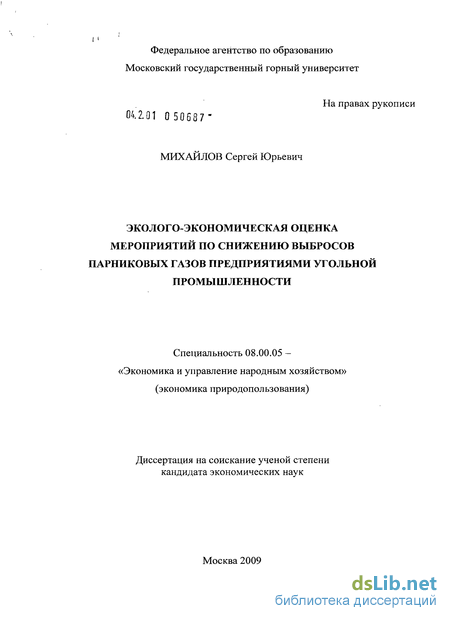 Федеральное агентство по образованию
Московский государственный горный университет

На правах рукописи

04.2.01 0 50687 -

МИХАЙЛОВ Сергей Юрьевич

ЭКОЛОГО-ЭКОНОМИЧЕСКАЯ ОЦЕНКА МЕРОПРИЯТИЙ ПО СНИЖЕНИЮ ВЫБРОСОВ ПАРНИКОВЫХ ГАЗОВ ПРЕДПРИЯТИЯМИ УГОЛЬНОЙ ПРОМЫШЛЕННОСТИ

Специальность 08.00.05 –
«Экономика и управление народным хозяйством»
(экономика природопользования)

Диссертация на соискание ученой степени
кандидата экономических наук

Москва 2009

dsLib.net
библиотека диссертаций